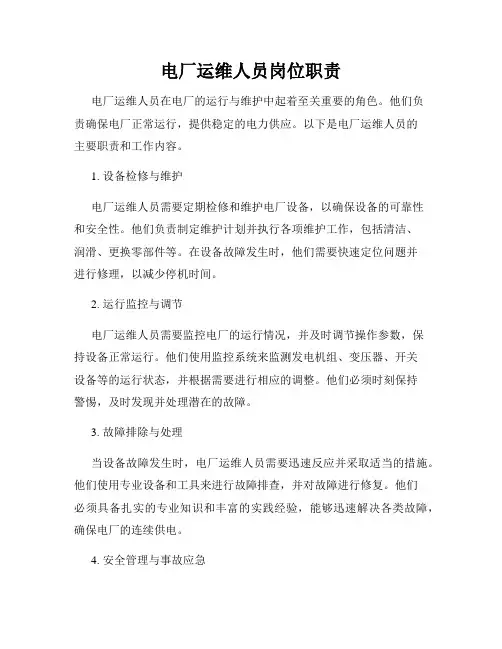 电厂运维人员岗位职责

电厂运维人员在电厂的运行与维护中起着至关重要的角色。他们负责确保电厂正常运行，提供稳定的电力供应。以下是电厂运维人员的主要职责和工作内容。

1. 设备检修与维护

电厂运维人员需要定期检修和维护电厂设备，以确保设备的可靠性和安全性。他们负责制定维护计划并执行各项维护工作，包括清洁、润滑、更换零部件等。在设备故障发生时，他们需要快速定位问题并进行修理，以减少停机时间。

2. 运行监控与调节

电厂运维人员需要监控电厂的运行情况，并及时调节操作参数，保持设备正常运行。他们使用监控系统来监测发电机组、变压器、开关设备等的运行状态，并根据需要进行相应的调整。他们必须时刻保持警惕，及时发现并处理潜在的故障。

3. 故障排除与处理

当设备故障发生时，电厂运维人员需要迅速反应并采取适当的措施。他们使用专业设备和工具来进行故障排查，并对故障进行修复。他们必须具备扎实的专业知识和丰富的实践经验，能够迅速解决各类故障，确保电厂的连续供电。

4. 安全管理与事故应急